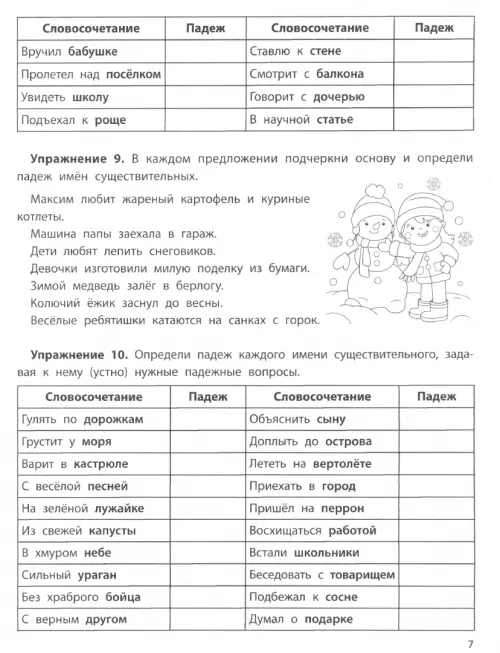 | Словосочетание | Падеж | Словосочетание | Падеж |
|---|---|---|---|
| Вручил **бабушке** | | Ставлю к **стене** | |
| Пролетел над **посёлком** | | Смотрит с **балкона** | |
| Увидеть **школу** | | Говорит с **дочерью** | |
| Подъехал к **роще** | | В научной **статье** | |

**Упражнение 9.** В каждом предложении подчеркни основу и определи падеж имён существительных.

Максим любит жареный картофель и куриные котлеты.
Машина папы заехала в гараж.
Дети любят лепить снеговиков.
Девочки изготовили милую поделку из бумаги.
Зимой медведь залёг в берлогу.
Колючий ёжик заснул до весны.
Весёлые ребятишки катаются на санках с горок.

**Упражнение 10.** Определи падеж каждого имени существительного, задавая к нему (устно) нужные падежные вопросы.

| Словосочетание | Падеж | Словосочетание | Падеж |
|---|---|---|---|
| Гулять по **дорожкам** | | Объяснить **сыну** | |
| Грустит у **моря** | | Доплыть до **острова** | |
| Варит в **кастрюле** | | Лететь на **вертолёте** | |
| С весёлой **песней** | | Приехать в **город** | |
| На зелёной **лужайке** | | Пришёл на **перрон** | |
| Из свежей **капусты** | | Восхищаться **работой** | |
| В хмуром **небе** | | Встали **школьники** | |
| Сильный **ураган** | | Беседовать с **товарищем** | |
| Без храброго **бойца** | | Подбежал к **сосне** | |
| С верным **другом** | | Думал о **подарке** | |

7